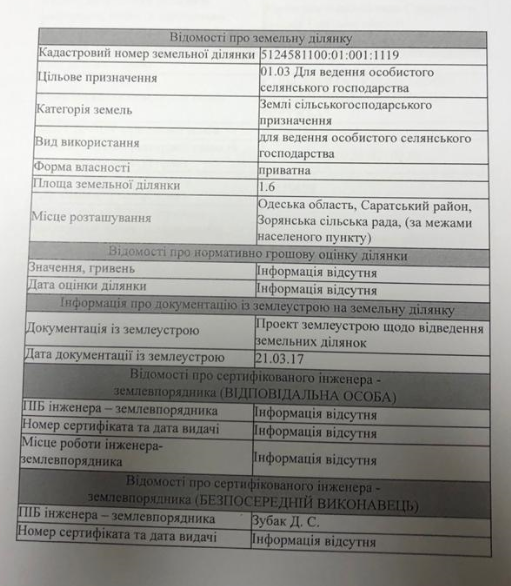 | Відомості про земельну ділянку | |
|---|---|
| Кадастровий номер земельної ділянки | 5124581100:01:001:1119 |
| Цільове призначення | 01.03 Для ведення особистого селянського господарства |
| Категорія земель | Землі сільськогосподарського призначення |
| Вид використання | для ведення особистого селянського господарства |
| Форма власності | приватна |
| Площа земельної ділянки | 1.6 |
| Місце розташування | Одеська область, Саратський район, Зорянська сільська рада, (за межами населеного пункту) |
| Відомості про нормативно грошову оцінку ділянки | |
| Значення, гривень | Інформація відсутня |
| Дата оцінки ділянки | Інформація відсутня |
| Інформація про документацію із землеустрою на земельну ділянку | |
| Документація із землеустрою | Проект землеустрою щодо відведення земельних ділянок |
| Дата документації із землеустрою | 21.03.17 |
| Відомості про сертифікованого інженера - землевпорядника (ВІДПОВІДАЛЬНА ОСОБА) | |
| ПІБ інженера – землевпорядника | Інформація відсутня |
| Номер сертифіката та дата видачі | Інформація відсутня |
| Місце роботи інженера-землевпорядника | Інформація відсутня |
| Відомості про сертифікованого інженера - землевпорядника (БЕЗПОСЕРЕДНІЙ ВИКОНАВЕЦЬ) | |
| ПІБ інженера – землевпорядника | Зубак Д. С. |
| Номер сертифіката та дата видачі | Інформація відсутня |